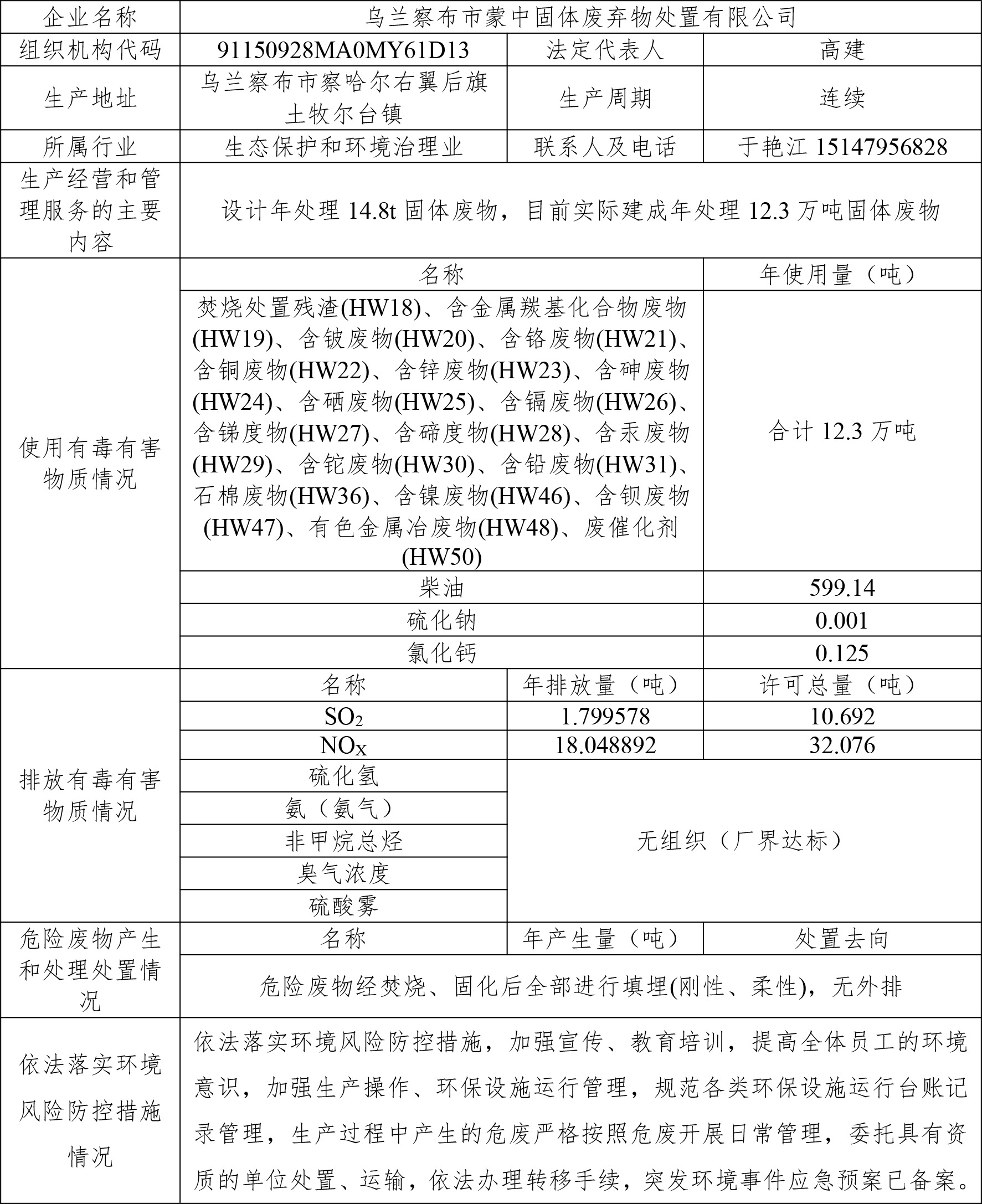 | 企业名称 | 乌兰察布市蒙中固体废弃物处置有限公司 | | |
|---|---|---|---|
| 组织机构代码 | 91150928MA0MY61D13 | 法定代表人 | 高建 |
| 生产地址 | 乌兰察布市察哈尔右翼后旗土牧尔台镇 | 生产周期 | 连续 |
| 所属行业 | 生态保护和环境治理业 | 联系人及电话 | 于艳江 15147956828 |
| 生产经营和管理服务的主要内容 | 设计年处理 14.8t 固体废物，目前实际建成年处理 12.3 万吨固体废物 | | |
| 使用有毒有害物质情况 | 名称 | | 年使用量（吨） |
| | 焚烧处置残渣(HW18)、含金属羰基化合物废物(HW19)、含铍废物(HW20)、含铬废物(HW21)、含铜废物(HW22)、含锌废物(HW23)、含砷废物(HW24)、含硒废物(HW25)、含镉废物(HW26)、含锑度物(HW27)、含碲度物(HW28)、含汞废物(HW29)、含铊废物(HW30)、含铅废物(HW31)、石棉废物(HW36)、含镍废物(HW46)、含钡废物(HW47)、有色金属冶废物(HW48)、废催化剂(HW50) | | 合计 12.3 万吨 |
| | 柴油 | | 599.14 |
| | 硫化钠 | | 0.001 |
| | 氯化钙 | | 0.125 |
| 排放有毒有害物质情况 | 名称 | 年排放量（吨） | 许可总量（吨） |
| | $SO_2$ | 1.799578 | 10.692 |
| | $NO_X$ | 18.048892 | 32.076 |
| | 硫化氢 | 无组织（厂界达标） | |
| | 氨（氨气） | | |
| | 非甲烷总烃 | | |
| | 臭气浓度 | | |
| | 硫酸雾 | | |
| 危险废物产生和处理处置情况 | 名称 | 年产生量（吨） | 处置去向 |
| | 危险废物经焚烧、固化后全部进行填埋(刚性、柔性)，无外排 | | |
| 依法落实环境风险防控措施情况 | 依法落实环境风险防控措施，加强宣传、教育培训，提高全体员工的环境意识，加强生产操作、环保设施运行管理，规范各类环保设施运行台账记录管理，生产过程中产生的危废严格按照危废开展日常管理，委托具有资质的单位处置、运输，依法办理转移手续，突发环境事件应急预案已备案。 | | |